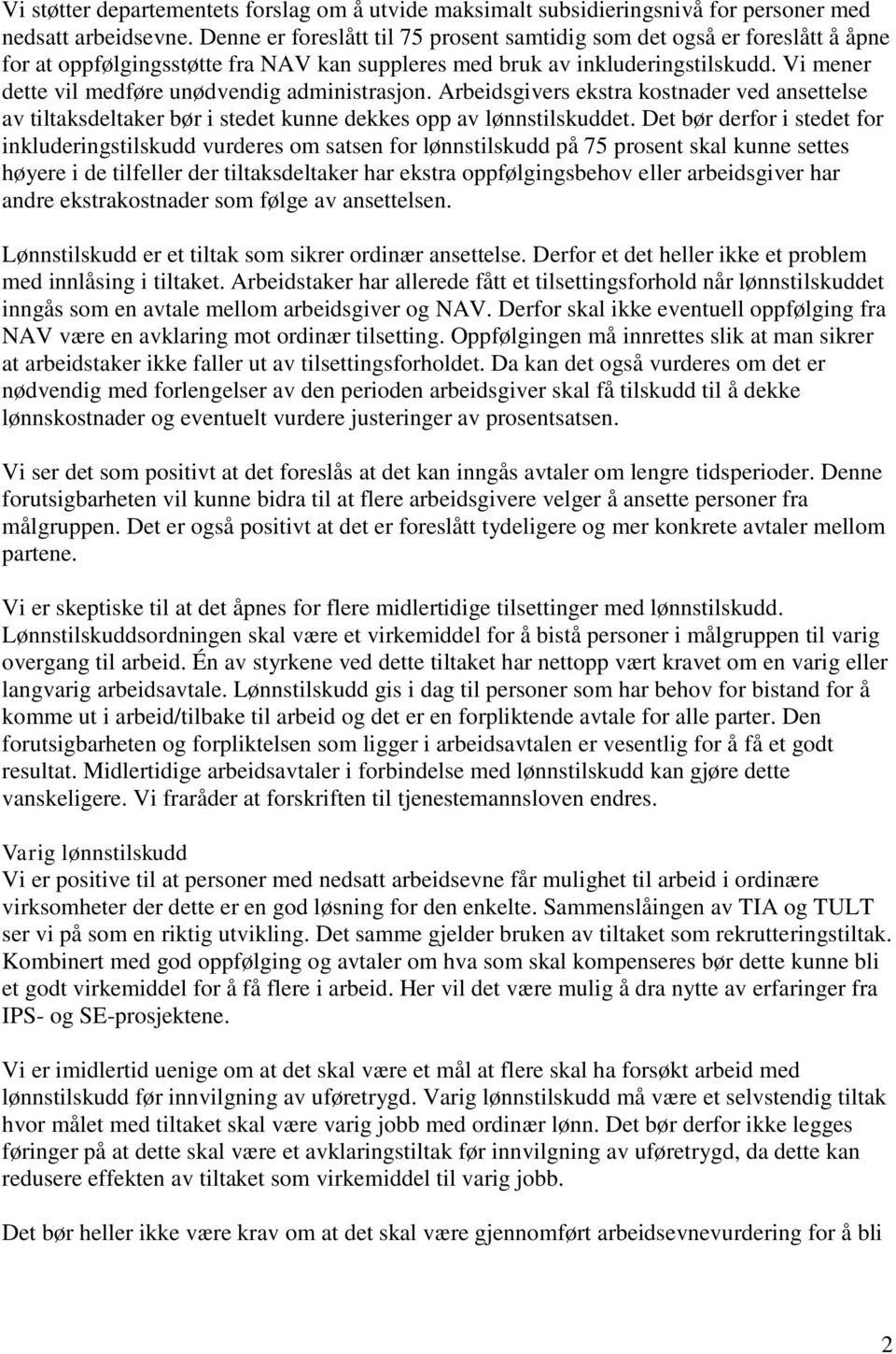 Vi støtter departementets forslag om å utvide maksimalt subsidieringsnivå for personer med nedsatt arbeidsevne. Denne er foreslått til 75 prosent samtidig som det også er foreslått å åpne for at oppfølgingsstøtte fra NAV kan suppleres med bruk av inkluderingstilskudd. Vi mener dette vil medføre unødvendig administrasjon. Arbeidsgivers ekstra kostnader ved ansettelse av tiltaksdeltaker bør i stedet kunne dekkes opp av lønnstilskuddet. Det bør derfor i stedet for inkluderingstilskudd vurderes om satsen for lønnstilskudd på 75 prosent skal kunne settes høyere i de tilfeller der tiltaksdeltaker har ekstra oppfølgingsbehov eller arbeidsgiver har andre ekstrakostnader som følge av ansettelsen.

Lønnstilskudd er et tiltak som sikrer ordinær ansettelse. Derfor et det heller ikke et problem med innlåsing i tiltaket. Arbeidstaker har allerede fått et tilsettingsforhold når lønnstilskuddet inngås som en avtale mellom arbeidsgiver og NAV. Derfor skal ikke eventuell oppfølging fra NAV være en avklaring mot ordinær tilsetting. Oppfølgingen må innrettes slik at man sikrer at arbeidstaker ikke faller ut av tilsettingsforholdet. Da kan det også vurderes om det er nødvendig med forlengelser av den perioden arbeidsgiver skal få tilskudd til å dekke lønnskostnader og eventuelt vurdere justeringer av prosentsatsen.

Vi ser det som positivt at det foreslås at det kan inngås avtaler om lengre tidsperioder. Denne forutsigbarheten vil kunne bidra til at flere arbeidsgivere velger å ansette personer fra målgruppen. Det er også positivt at det er foreslått tydeligere og mer konkrete avtaler mellom partene.

Vi er skeptiske til at det åpnes for flere midlertidige tilsettinger med lønnstilskudd. Lønnstilskuddsordningen skal være et virkemiddel for å bistå personer i målgruppen til varig overgang til arbeid. Én av styrkene ved dette tiltaket har nettopp vært kravet om en varig eller langvarig arbeidsavtale. Lønnstilskudd gis i dag til personer som har behov for bistand for å komme ut i arbeid/tilbake til arbeid og det er en forpliktende avtale for alle parter. Den forutsigbarheten og forpliktelsen som ligger i arbeidsavtalen er vesentlig for å få et godt resultat. Midlertidige arbeidsavtaler i forbindelse med lønnstilskudd kan gjøre dette vanskeligere. Vi fraråder at forskriften til tjenestemannsloven endres.

Varig lønnstilskudd
Vi er positive til at personer med nedsatt arbeidsevne får mulighet til arbeid i ordinære virksomheter der dette er en god løsning for den enkelte. Sammenslåingen av TIA og TULT ser vi på som en riktig utvikling. Det samme gjelder bruken av tiltaket som rekrutteringstiltak. Kombinert med god oppfølging og avtaler om hva som skal kompenseres bør dette kunne bli et godt virkemiddel for å få flere i arbeid. Her vil det være mulig å dra nytte av erfaringer fra IPS- og SE-prosjektene.

Vi er imidlertid uenige om at det skal være et mål at flere skal ha forsøkt arbeid med lønnstilskudd før innvilgning av uføretrygd. Varig lønnstilskudd må være et selvstendig tiltak hvor målet med tiltaket skal være varig jobb med ordinær lønn. Det bør derfor ikke legges føringer på at dette skal være et avklaringstiltak før innvilgning av uføretrygd, da dette kan redusere effekten av tiltaket som virkemiddel til varig jobb.

Det bør heller ikke være krav om at det skal være gjennomført arbeidsevnevurdering for å bli

2